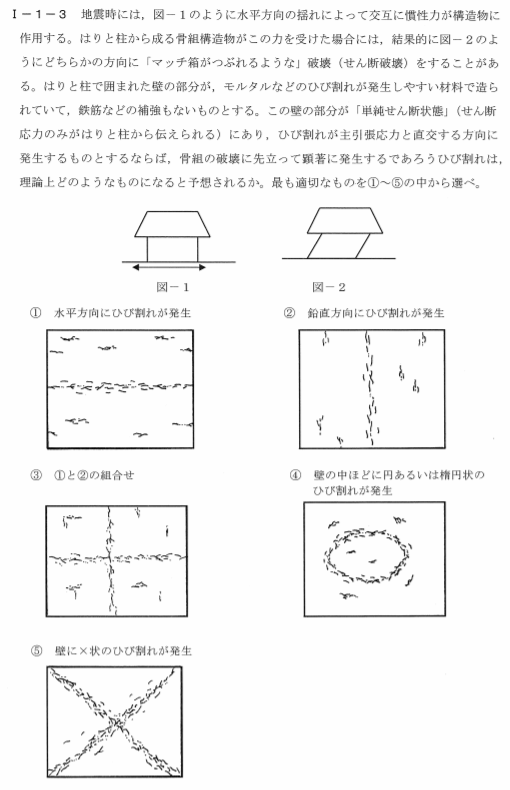 Ⅰ－１－３　地震時には，図－１のように水平方向の揺れによって交互に慣性力が構造物に作用する。はりと柱から成る骨組構造物がこの力を受けた場合には，結果的に図－２のようにどちらかの方向に「マッチ箱がつぶれるような」破壊（せん断破壊）をすることがある。はりと柱で囲まれた壁の部分が，モルタルなどのひび割れが発生しやすい材料で造られていて，鉄筋などの補強もないものとする。この壁の部分が「単純せん断状態」（せん断応力のみがはりと柱から伝えられる）にあり，ひび割れが主引張応力と直交する方向に発生するものとするならば，骨組の破壊に先立って顕著に発生するであろうひび割れは，理論上どのようなものになると予想されるか。最も適切なものを①～⑤の中から選べ。

図－１

図－２

①　水平方向にひび割れが発生

②　鉛直方向にひび割れが発生

③　①と②の組合せ

④　壁の中ほどに円あるいは楕円状のひび割れが発生

⑤　壁に×状のひび割れが発生